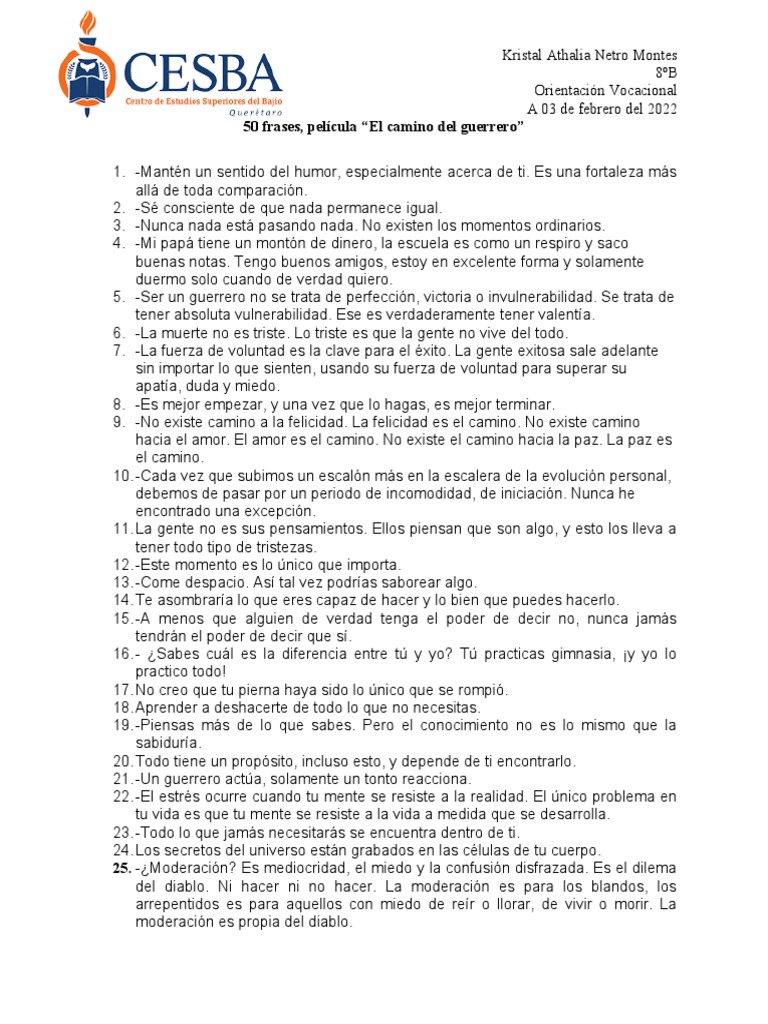 CESBA
Centro de Estudios Superiores del Bajío
Querétaro

Kristal Athalia Netro Montes
8°B
Orientación Vocacional
A 03 de febrero del 2022

50 frases, película "El camino del guerrero"

1. -Mantén un sentido del humor, especialmente acerca de ti. Es una fortaleza más allá de toda comparación.
2. -Sé consciente de que nada permanece igual.
3. -Nunca nada está pasando nada. No existen los momentos ordinarios.
4. -Mi papá tiene un montón de dinero, la escuela es como un respiro y saco buenas notas. Tengo buenos amigos, estoy en excelente forma y solamente duermo solo cuando de verdad quiero.
5. -Ser un guerrero no se trata de perfección, victoria o invulnerabilidad. Se trata de tener absoluta vulnerabilidad. Ese es verdaderamente tener valentía.
6. -La muerte no es triste. Lo triste es que la gente no vive del todo.
7. -La fuerza de voluntad es la clave para el éxito. La gente exitosa sale adelante sin importar lo que sienten, usando su fuerza de voluntad para superar su apatía, duda y miedo.
8. -Es mejor empezar, y una vez que lo hagas, es mejor terminar.
9. -No existe camino a la felicidad. La felicidad es el camino. No existe camino hacia el amor. El amor es el camino. No existe el camino hacia la paz. La paz es el camino.
10. -Cada vez que subimos un escalón más en la escalera de la evolución personal, debemos de pasar por un periodo de incomodidad, de iniciación. Nunca he encontrado una excepción.
11. La gente no es sus pensamientos. Ellos piensan que son algo, y esto los lleva a tener todo tipo de tristezas.
12. -Este momento es lo único que importa.
13. -Come despacio. Así tal vez podrías saborear algo.
14. Te asombraría lo que eres capaz de hacer y lo bien que puedes hacerlo.
15. -A menos que alguien de verdad tenga el poder de decir no, nunca jamás tendrán el poder de decir que sí.
16. - ¿Sabes cuál es la diferencia entre tú y yo? Tú practicas gimnasia, ¡y yo lo practico todo!
17. No creo que tu pierna haya sido lo único que se rompió.
18. Aprender a deshacerte de todo lo que no necesitas.
19. -Piensas más de lo que sabes. Pero el conocimiento no es lo mismo que la sabiduría.
20. Todo tiene un propósito, incluso esto, y depende de ti encontrarlo.
21. -Un guerrero actúa, solamente un tonto reacciona.
22. -El estrés ocurre cuando tu mente se resiste a la realidad. El único problema en tu vida es que tu mente se resiste a la vida a medida que se desarrolla.
23. -Todo lo que jamás necesitarás se encuentra dentro de ti.
24. Los secretos del universo están grabados en las células de tu cuerpo.
25. -¿Moderación? Es mediocridad, el miedo y la confusión disfrazada. Es el dilema del diablo. Ni hacer ni no hacer. La moderación es para los blandos, los arrepentidos es para aquellos con miedo de reír o llorar, de vivir o morir. La moderación es propia del diablo.